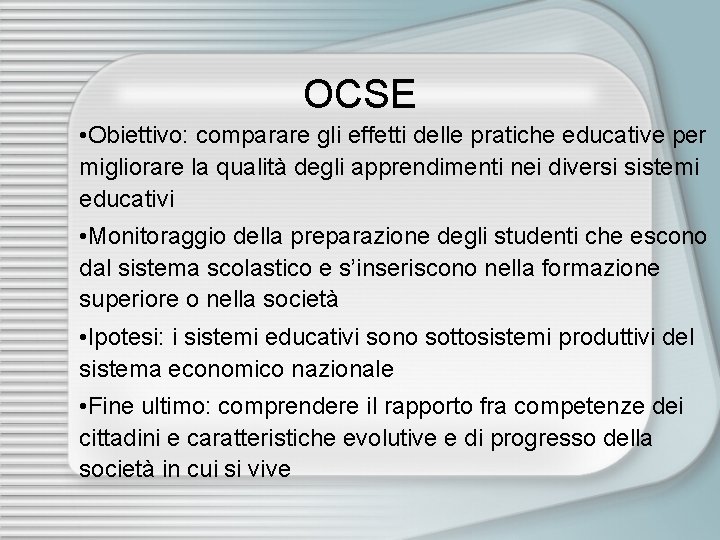 OCSE

•Obiettivo: comparare gli effetti delle pratiche educative per migliorare la qualità degli apprendimenti nei diversi sistemi educativi

•Monitoraggio della preparazione degli studenti che escono dal sistema scolastico e s'inseriscono nella formazione superiore o nella società

•Ipotesi: i sistemi educativi sono sottosistemi produttivi del sistema economico nazionale

•Fine ultimo: comprendere il rapporto fra competenze dei cittadini e caratteristiche evolutive e di progresso della società in cui si vive